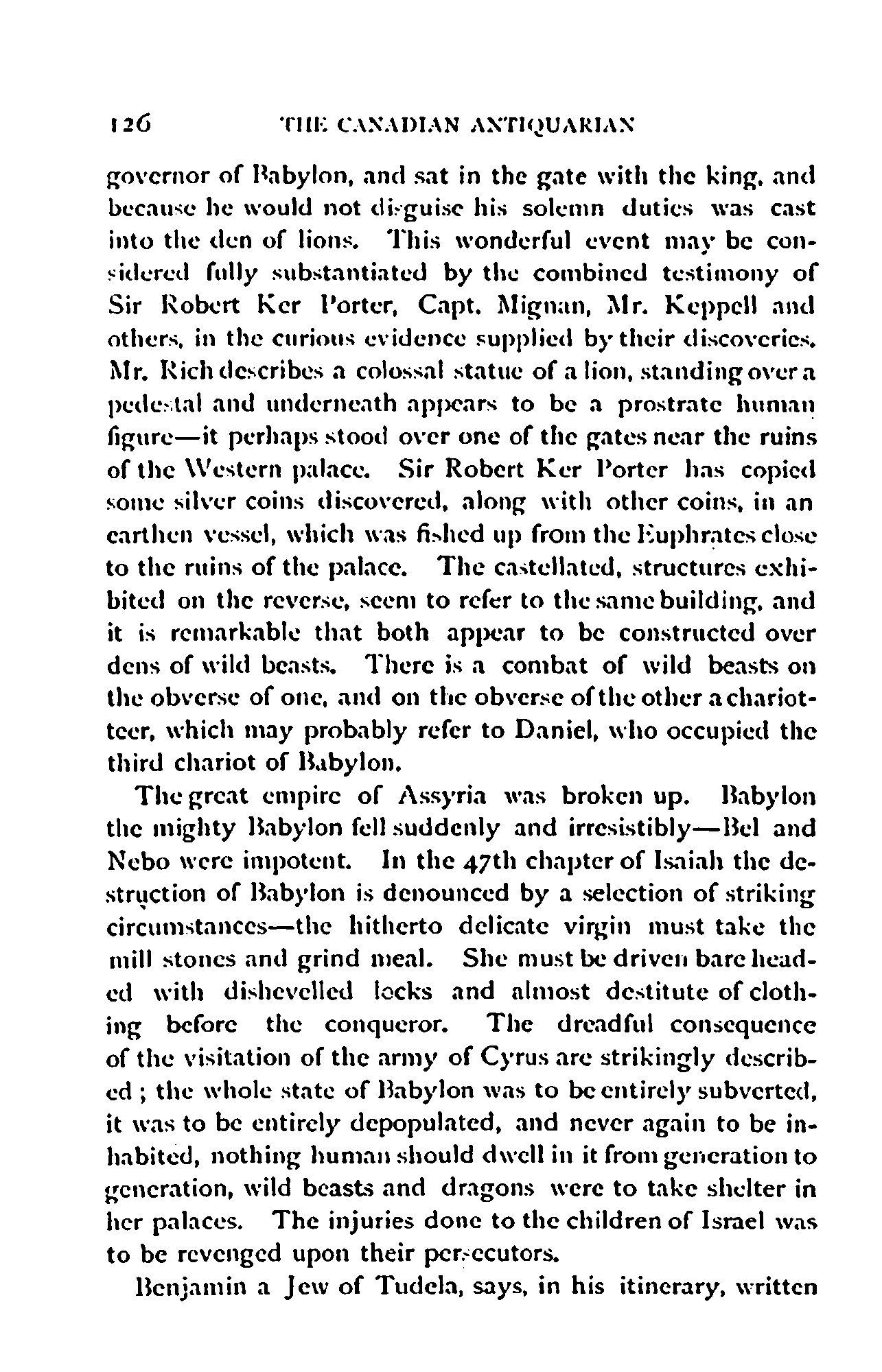 126 THE CANADIAN ANTIQUARIAN

governor of Babylon, and sat in the gate with the king, and because he would not disguise his solemn duties was cast into the den of lions. This wonderful event may be considered fully substantiated by the combined testimony of Sir Robert Ker Porter, Capt. Mignan, Mr. Keppell and others, in the curious evidence supplied by their discoveries. Mr. Rich describes a colossal statue of a lion, standing over a pedestal and underneath appears to be a prostrate human figure—it perhaps stood over one of the gates near the ruins of the Western palace. Sir Robert Ker Porter has copied some silver coins discovered, along with other coins, in an earthen vessel, which was fished up from the Euphrates close to the ruins of the palace. The castellated, structures exhibited on the reverse, seem to refer to the same building, and it is remarkable that both appear to be constructed over dens of wild beasts. There is a combat of wild beasts on the obverse of one, and on the obverse of the other a chariotteer, which may probably refer to Daniel, who occupied the third chariot of Babylon.

The great empire of Assyria was broken up. Babylon the mighty Babylon fell suddenly and irresistibly—Bel and Nebo were impotent. In the 47th chapter of Isaiah the destruction of Babylon is denounced by a selection of striking circumstances—the hitherto delicate virgin must take the mill stones and grind meal. She must be driven bare headed with dishevelled locks and almost destitute of clothing before the conqueror. The dreadful consequence of the visitation of the army of Cyrus are strikingly described; the whole state of Babylon was to be entirely subverted, it was to be entirely depopulated, and never again to be inhabited, nothing human should dwell in it from generation to generation, wild beasts and dragons were to take shelter in her palaces. The injuries done to the children of Israel was to be revenged upon their persecutors.

Benjamin a Jew of Tudela, says, in his itinerary, written